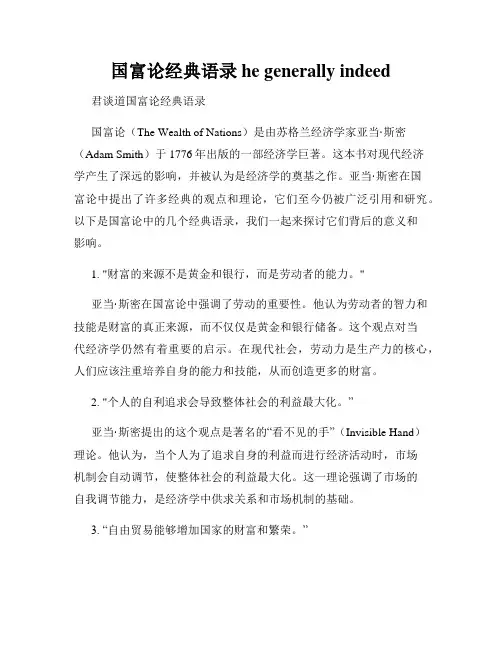 国富论经典语录 he generally indeed

君谈道国富论经典语录

国富论（The Wealth of Nations）是由苏格兰经济学家亚当·斯密（Adam Smith）于 1776 年出版的一部经济学巨著。这本书对现代经济学产生了深远的影响，并被认为是经济学的奠基之作。亚当·斯密在国富论中提出了许多经典的观点和理论，它们至今仍被广泛引用和研究。以下是国富论中的几个经典语录，我们一起来探讨它们背后的意义和影响。

1. "财富的来源不是黄金和银行，而是劳动者的能力。"

亚当·斯密在国富论中强调了劳动的重要性。他认为劳动者的智力和技能是财富的真正来源，而不仅仅是黄金和银行储备。这个观点对当代经济学仍然有着重要的启示。在现代社会，劳动力是生产力的核心，人们应该注重培养自身的能力和技能，从而创造更多的财富。

2. "个人的自利追求会导致整体社会的利益最大化。"

亚当·斯密提出的这个观点是著名的“看不见的手”（Invisible Hand）理论。他认为，当个人为了追求自身的利益而进行经济活动时，市场机制会自动调节，使整体社会的利益最大化。这一理论强调了市场的自我调节能力，是经济学中供求关系和市场机制的基础。

3. “自由贸易能够增加国家的财富和繁荣。”